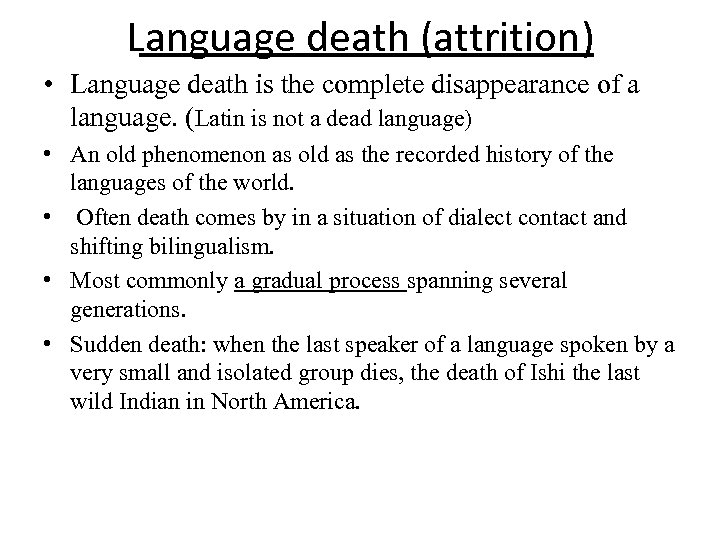 Language death (attrition)

• Language death is the complete disappearance of a language. (Latin is not a dead language)

• An old phenomenon as old as the recorded history of the languages of the world.

• Often death comes by in a situation of dialect contact and shifting bilingualism.

• Most commonly a gradual process spanning several generations.

• Sudden death: when the last speaker of a language spoken by a very small and isolated group dies, the death of Ishi the last wild Indian in North America.